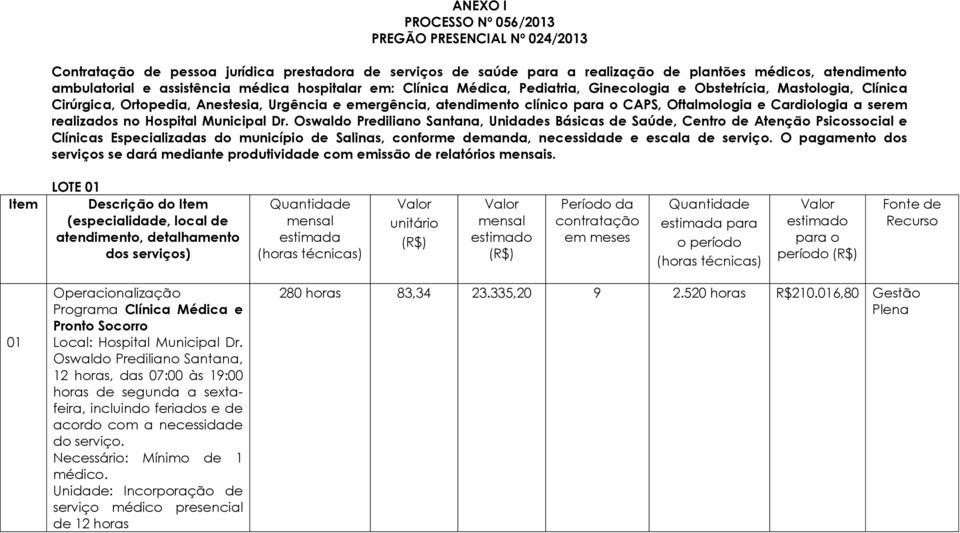 ANEXO I
PROCESSO Nº 056/2013
PREGÃO PRESENCIAL Nº 024/2013

Contratação de pessoa jurídica prestadora de serviços de saúde para a realização de plantões médicos, atendimento ambulatorial e assistência médica hospitalar em: Clínica Médica, Pediatria, Ginecologia e Obstetrícia, Mastologia, Clínica Cirúrgica, Ortopedia, Anestesia, Urgência e emergência, atendimento clínico para o CAPS, Oftalmologia e Cardiologia a serem realizados no Hospital Municipal Dr. Oswaldo Prediliano Santana, Unidades Básicas de Saúde, Centro de Atenção Psicossocial e Clínicas Especializadas do município de Salinas, conforme demanda, necessidade e escala de serviço. O pagamento dos serviços se dará mediante produtividade com emissão de relatórios mensais.

LOTE 01

| Item | Descrição do Item (especialidade, local de atendimento, detalhamento dos serviços) | Quantidade mensal estimada (horas técnicas) | Valor unitário (R$) | Valor mensal estimado (R$) | Período da contratação em meses | Quantidade estimada para o período (horas técnicas) | Valor estimado para o período (R$) | Fonte de Recurso |
|---|---|---|---|---|---|---|---|---|
| 01 | Operacionalização Programa Clínica Médica e Pronto Socorro Local: Hospital Municipal Dr. Oswaldo Prediliano Santana, 12 horas, das 07:00 às 19:00 horas de segunda a sexta-feira, incluindo feriados e de acordo com a necessidade do serviço. Necessário: Mínimo de 1 médico. Unidade: Incorporação de serviço médico presencial de 12 horas | 280 horas | 83,34 | 23.335,20 | 9 | 2.520 horas | R$210.016,80 | Gestão Plena |